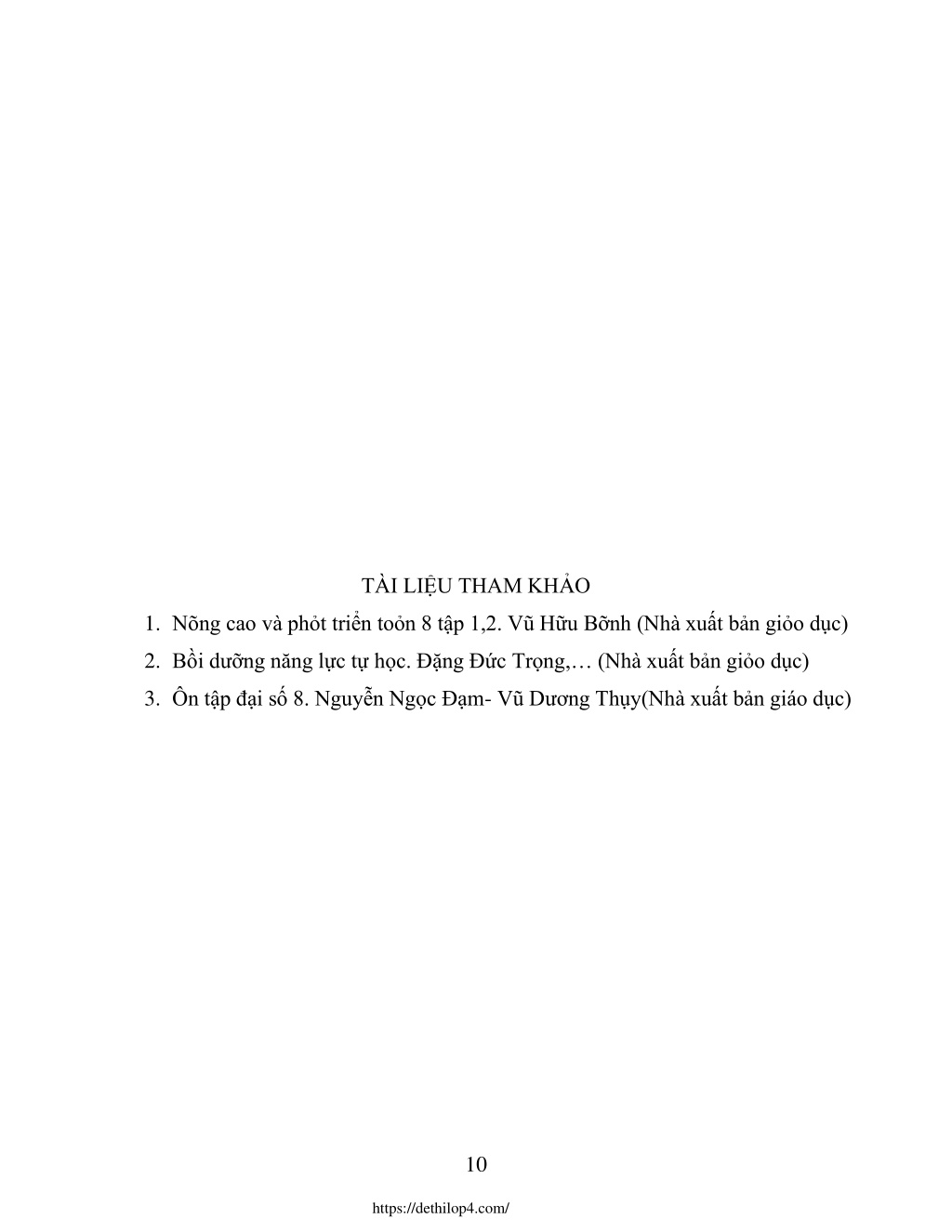 TÀI LIỆU THAM KHẢO

1. Nõng cao và phỏt triển toỏn 8 tập 1,2. Vũ Hữu Bỡnh (Nhà xuất bản giỏo dục)
2. Bồi dưỡng năng lực tự học. Đặng Đức Trọng,… (Nhà xuất bản giỏo dục)
3. Ôn tập đại số 8. Nguyễn Ngọc Đạm- Vũ Dương Thụy(Nhà xuất bản giáo dục)

10

https://dethilop4.com/